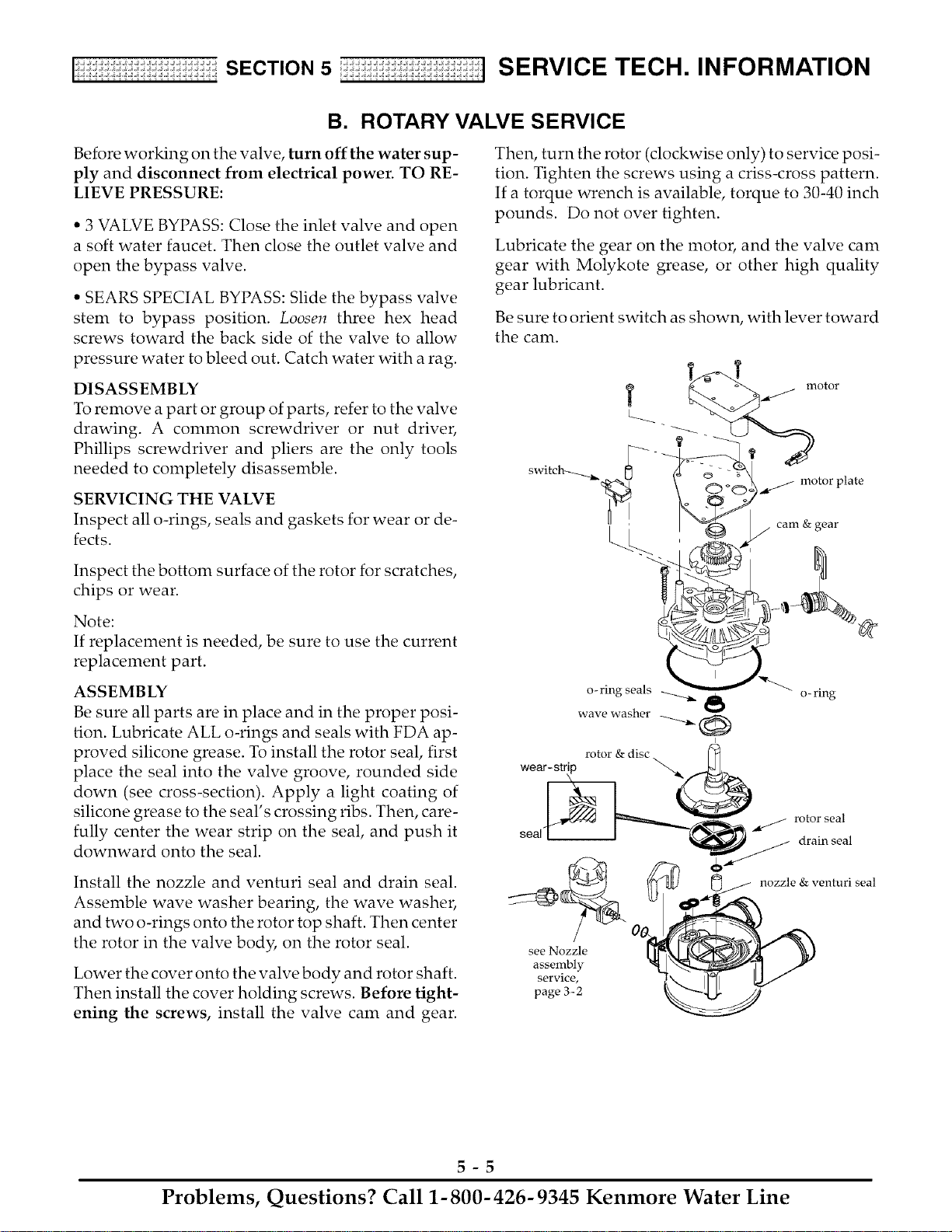 SECTION 5 SERVICE TECH. INFORMATION

B. ROTARY VALVE SERVICE

Before working on the valve, turn off the water supply and disconnect from electrical power. TO RELIEVE PRESSURE:

• 3 VALVE BYPASS: Close the inlet valve and open a soft water faucet. Then close the outlet valve and open the bypass valve.

• SEARS SPECIAL BYPASS: Slide the bypass valve stem to bypass position. Loosen three hex head screws toward the back side of the valve to allow pressure water to bleed out. Catch water with a rag.

DISASSEMBLY
To remove a part or group of parts, refer to the valve drawing. A common screwdriver or nut driver, Phillips screwdriver and pliers are the only tools needed to completely disassemble.

SERVICING THE VALVE
Inspect all o-rings, seals and gaskets for wear or defects.

Inspect the bottom surface of the rotor for scratches, chips or wear.

Note:
If replacement is needed, be sure to use the current replacement part.

ASSEMBLY
Be sure all parts are in place and in the proper position. Lubricate ALL o-rings and seals with FDA approved silicone grease. To install the rotor seal, first place the seal into the valve groove, rounded side down (see cross-section). Apply a light coating of silicone grease to the seal's crossing ribs. Then, carefully center the wear strip on the seal, and push it downward onto the seal.

Install the nozzle and venturi seal and drain seal. Assemble wave washer bearing, the wave washer, and two o-rings onto the rotor top shaft. Then center the rotor in the valve body, on the rotor seal.

Lower the cover onto the valve body and rotor shaft. Then install the cover holding screws. Before tightening the screws, install the valve cam and gear.

Then, turn the rotor (clockwise only) to service position. Tighten the screws using a criss-cross pattern. If a torque wrench is available, torque to 30-40 inch pounds. Do not over tighten.

Lubricate the gear on the motor, and the valve cam gear with Molykote grease, or other high quality gear lubricant.

Be sure to orient switch as shown, with lever toward the cam.

motor
switch
motor plate
cam & gear
o-ring seals
o-ring
wave washer
rotor & disc
wear-strip
seal
rotor seal
drain seal
nozzle & venturi seal
see Nozzle assembly service, page 3-2

5 - 5

Problems, Questions? Call 1-800-426-9345 Kenmore Water Line